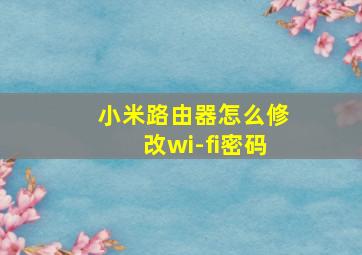 小米路由器怎么修改wi-fi密码